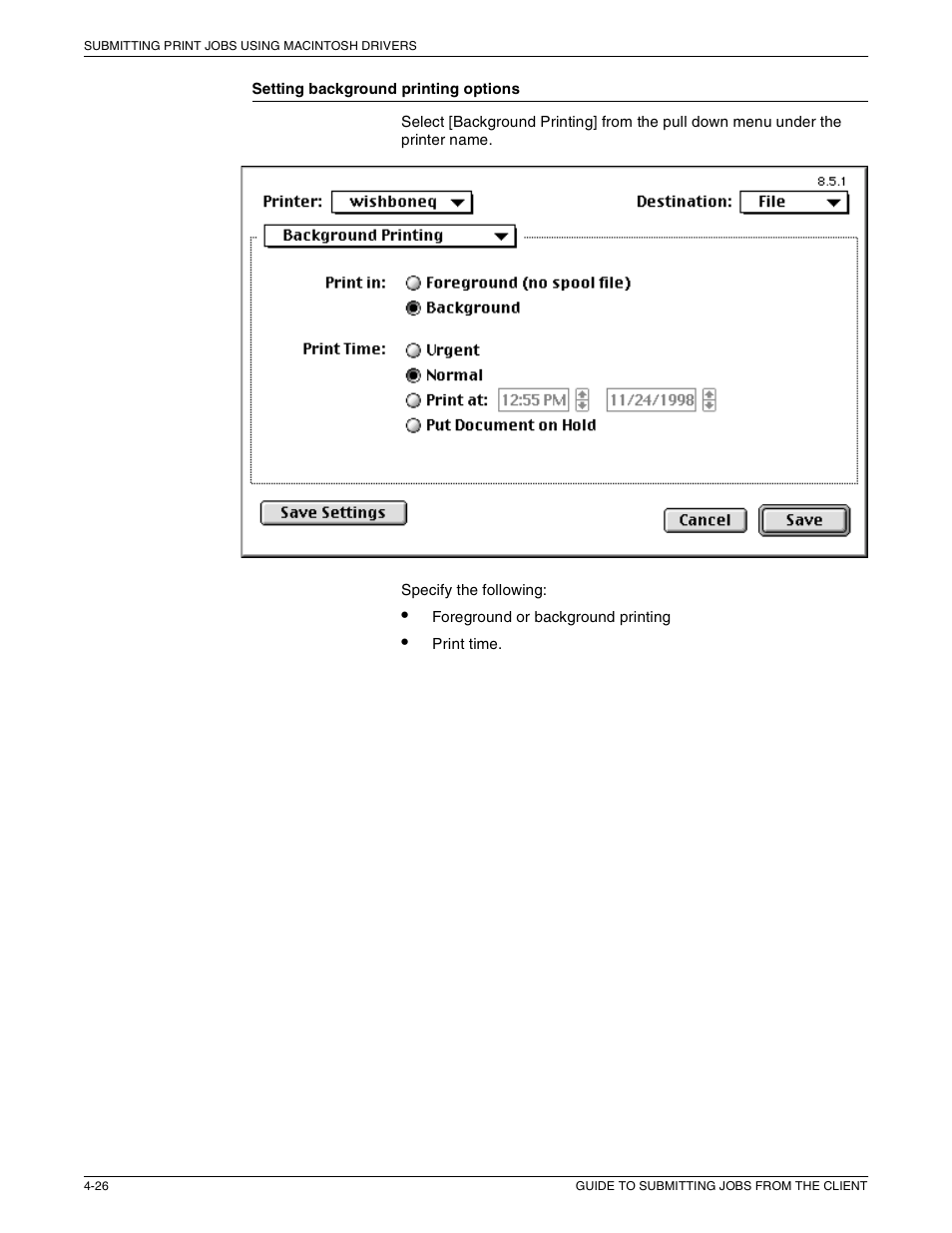 SUBMITTING PRINT JOBS USING MACINTOSH DRIVERS

Setting background printing options

Select [Background Printing] from the pull down menu under the printer name.

8.5.1

Printer: wishboneq

Destination: File

Background Printing

Print in:
Foreground (no spool file)
Background

Print Time:
Urgent
Normal
Print at: 12:55 PM 11/24/1998
Put Document on Hold

Save Settings

Cancel

Save

Specify the following:

• Foreground or background printing
• Print time.

4-26

GUIDE TO SUBMITTING JOBS FROM THE CLIENT